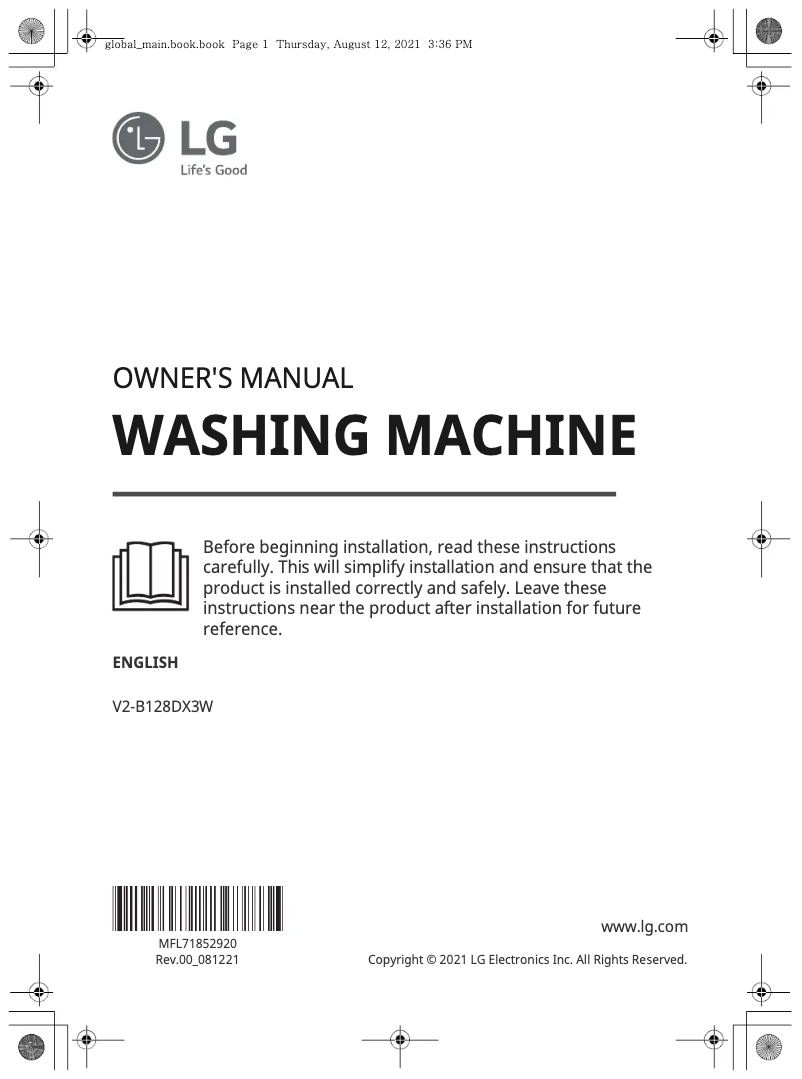 global_main.book.book Page 1 Thursday, August 12, 2021 3:36 PM

LG
Life's Good

OWNER'S MANUAL

WASHING MACHINE

Before beginning installation, read these instructions carefully. This will simplify installation and ensure that the product is installed correctly and safely. Leave these instructions near the product after installation for future reference.

ENGLISH

V2-B128DX3W

MFL71852920
Rev.00_081221

www.lg.com

Copyright © 2021 LG Electronics Inc. All Rights Reserved.